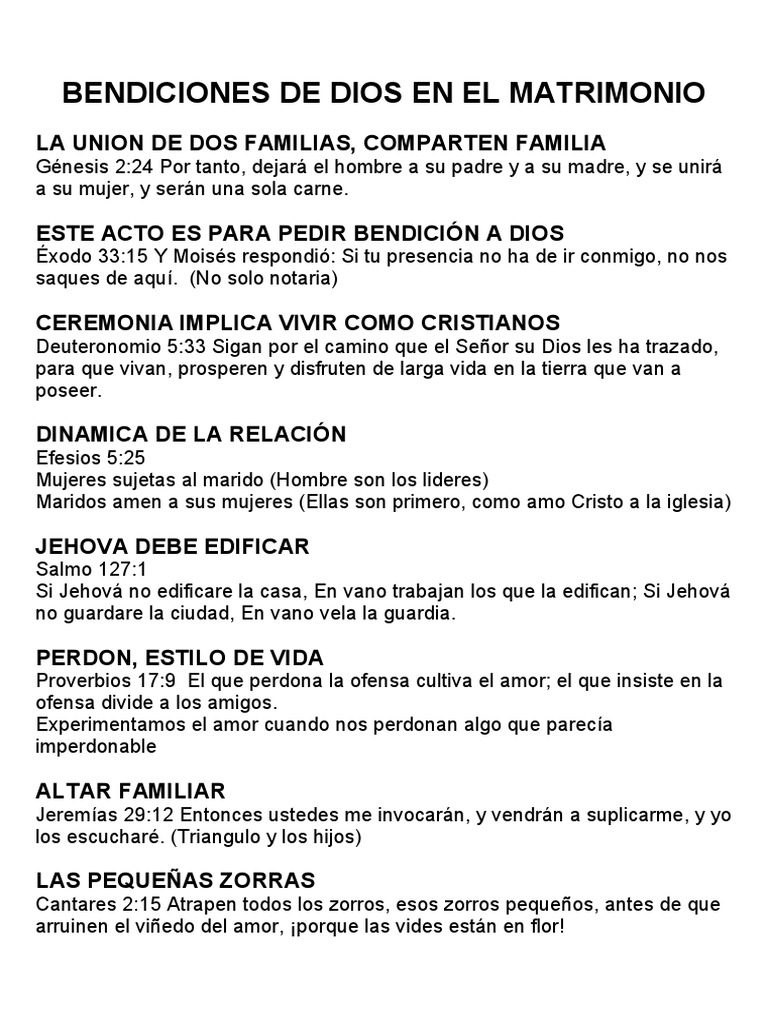 BENDICIONES DE DIOS EN EL MATRIMONIO

LA UNION DE DOS FAMILIAS, COMPARTEN FAMILIA
Génesis 2:24 Por tanto, dejará el hombre a su padre y a su madre, y se unirá a su mujer, y serán una sola carne.

ESTE ACTO ES PARA PEDIR BENDICIÓN A DIOS
Éxodo 33:15 Y Moisés respondió: Si tu presencia no ha de ir conmigo, no nos saques de aquí. (No solo notaria)

CEREMONIA IMPLICA VIVIR COMO CRISTIANOS
Deuteronomio 5:33 Sigan por el camino que el Señor su Dios les ha trazado, para que vivan, prosperen y disfruten de larga vida en la tierra que van a poseer.

DINAMICA DE LA RELACIÓN
Efesios 5:25
Mujeres sujetas al marido (Hombre son los lideres)
Maridos amen a sus mujeres (Ellas son primero, como amo Cristo a la iglesia)

JEHOVA DEBE EDIFICAR
Salmo 127:1
Si Jehová no edificare la casa, En vano trabajan los que la edifican; Si Jehová no guardare la ciudad, En vano vela la guardia.

PERDON, ESTILO DE VIDA
Proverbios 17:9 El que perdona la ofensa cultiva el amor; el que insiste en la ofensa divide a los amigos.
Experimentamos el amor cuando nos perdonan algo que parecía imperdonable

ALTAR FAMILIAR
Jeremías 29:12 Entonces ustedes me invocarán, y vendrán a suplicarme, y yo los escucharé. (Triangulo y los hijos)

LAS PEQUEÑAS ZORRAS
Cantares 2:15 Atrapen todos los zorros, esos zorros pequeños, antes de que arruinen el viñedo del amor, ¡porque las vides están en flor!